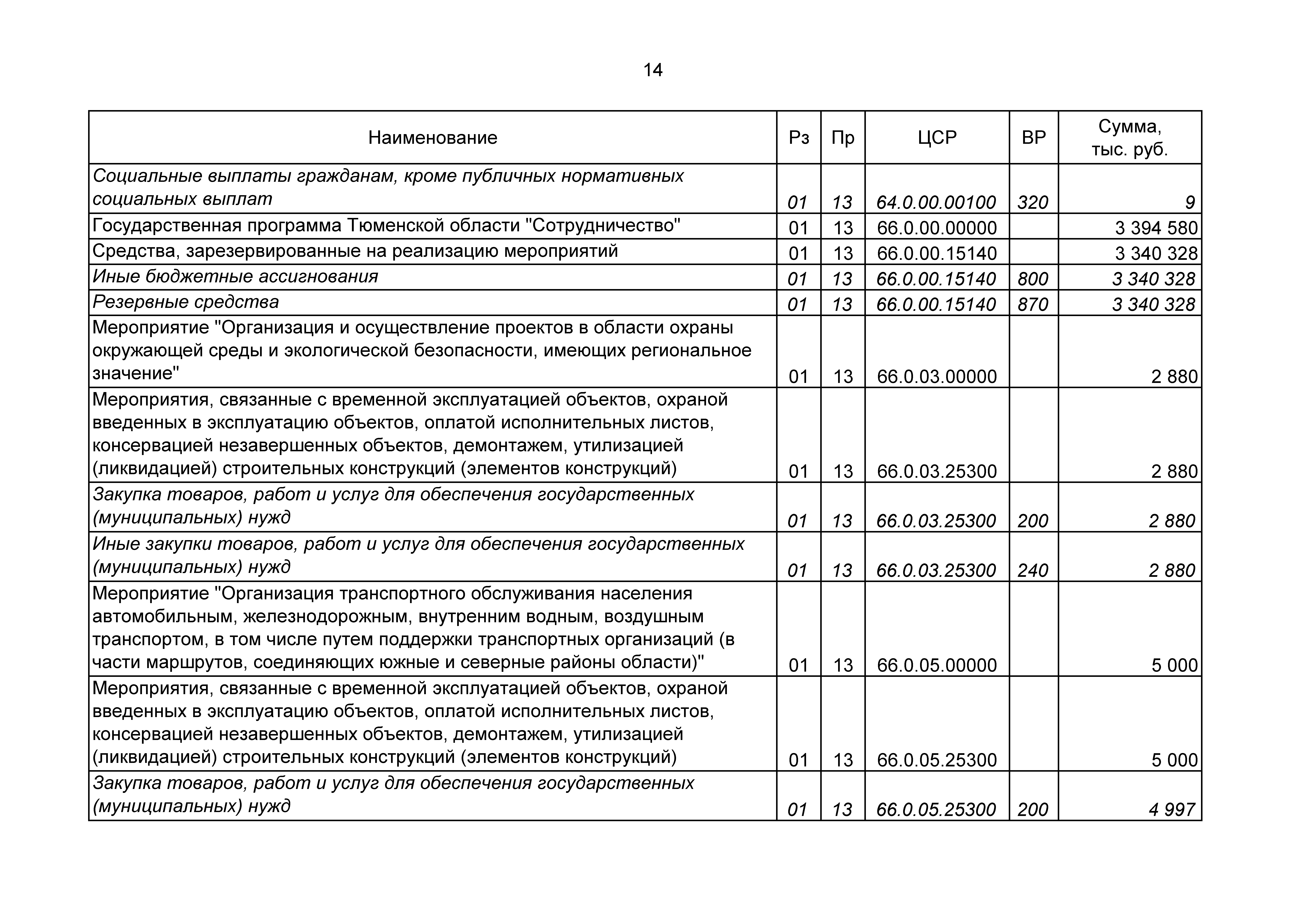 14

| Наименование | Рз | Пр | ЦСР | ВР | Сумма, тыс. руб. |
|---|---|---|---|---|---|
| Социальные выплаты гражданам, кроме публичных нормативных социальных выплат | 01 | 13 | 64.0.00.00100 | 320 | 9 |
| Государственная программа Тюменской области "Сотрудничество" | 01 | 13 | 66.0.00.00000 | | 3 394 580 |
| Средства, зарезервированные на реализацию мероприятий | 01 | 13 | 66.0.00.15140 | | 3 340 328 |
| Иные бюджетные ассигнования | 01 | 13 | 66.0.00.15140 | 800 | 3 340 328 |
| Резервные средства | 01 | 13 | 66.0.00.15140 | 870 | 3 340 328 |
| Мероприятие "Организация и осуществление проектов в области охраны окружающей среды и экологической безопасности, имеющих региональное значение" | 01 | 13 | 66.0.03.00000 | | 2 880 |
| Мероприятия, связанные с временной эксплуатацией объектов, охраной введенных в эксплуатацию объектов, оплатой исполнительных листов, консервацией незавершенных объектов, демонтажем, утилизацией (ликвидацией) строительных конструкций (элементов конструкций) | 01 | 13 | 66.0.03.25300 | | 2 880 |
| Закупка товаров, работ и услуг для обеспечения государственных (муниципальных) нужд | 01 | 13 | 66.0.03.25300 | 200 | 2 880 |
| Иные закупки товаров, работ и услуг для обеспечения государственных (муниципальных) нужд | 01 | 13 | 66.0.03.25300 | 240 | 2 880 |
| Мероприятие "Организация транспортного обслуживания населения автомобильным, железнодорожным, внутренним водным, воздушным транспортом, в том числе путем поддержки транспортных организаций (в части маршрутов, соединяющих южные и северные районы области)" | 01 | 13 | 66.0.05.00000 | | 5 000 |
| Мероприятия, связанные с временной эксплуатацией объектов, охраной введенных в эксплуатацию объектов, оплатой исполнительных листов, консервацией незавершенных объектов, демонтажем, утилизацией (ликвидацией) строительных конструкций (элементов конструкций) | 01 | 13 | 66.0.05.25300 | | 5 000 |
| Закупка товаров, работ и услуг для обеспечения государственных (муниципальных) нужд | 01 | 13 | 66.0.05.25300 | 200 | 4 997 |